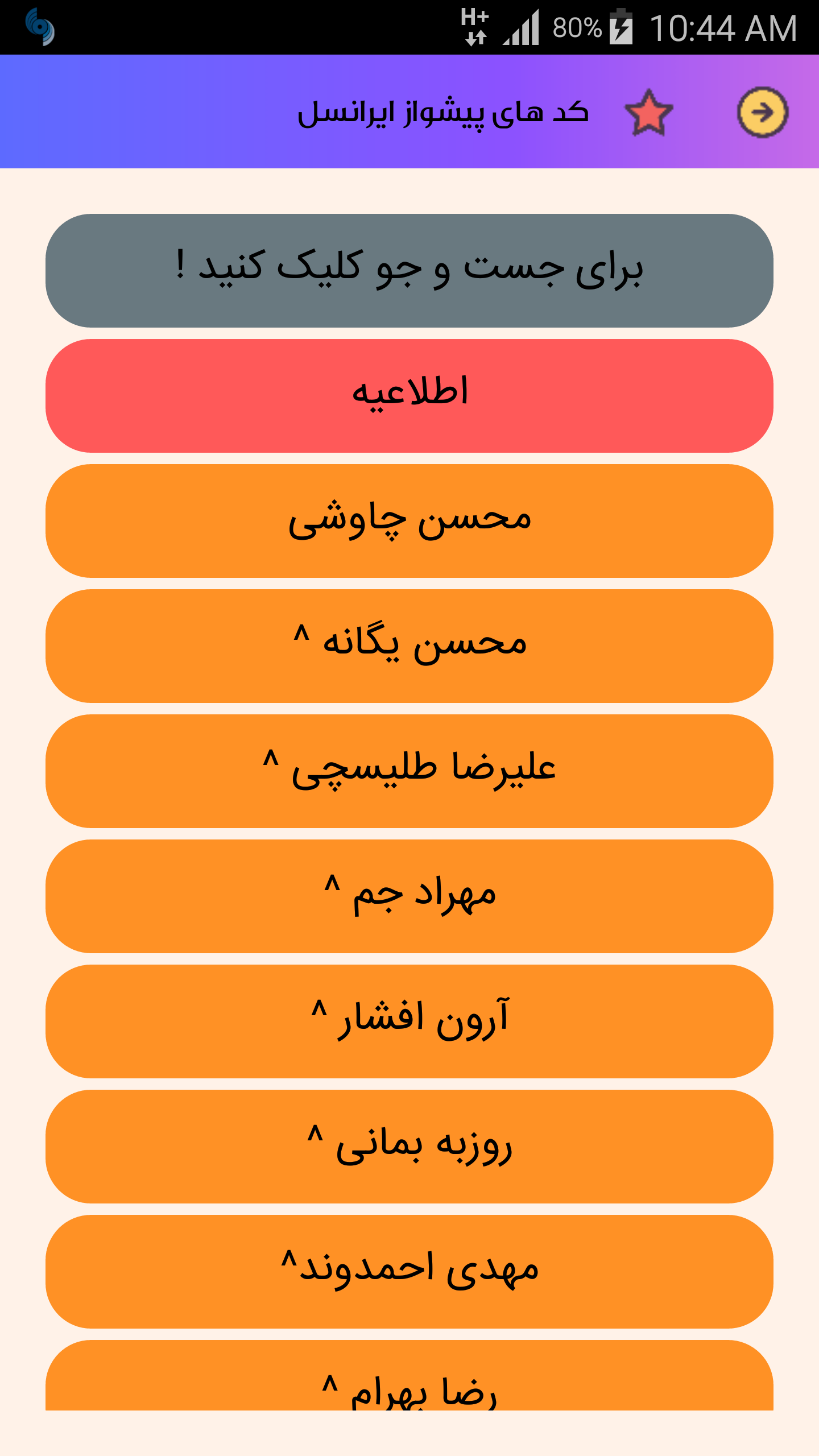 H+ 80% 10:44 AM

کد های پیشواز ایرانسل

برای جست و جو کلیک کنید !

اطلاعیه

محسن چاوشی

محسن یگانه ^

علیرضا طلیسچی ^

مهراد جم ^

آرون افشار ^

روزبه بمانی ^

مهدی احمدوند^

رضا بهرام ^